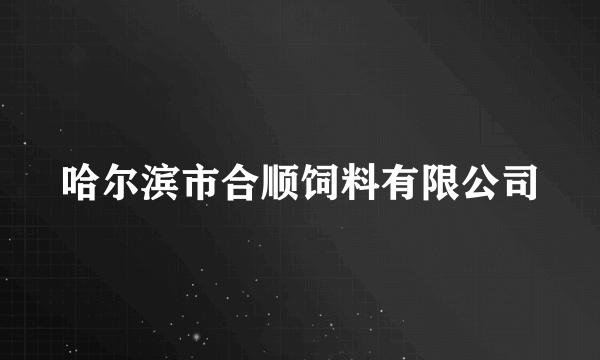 哈尔滨市合顺饲料有限公司